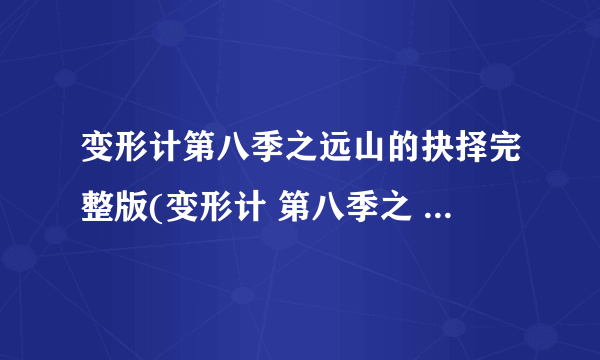 变形计第八季之远山的抉择完整版(变形计 第八季之 ...